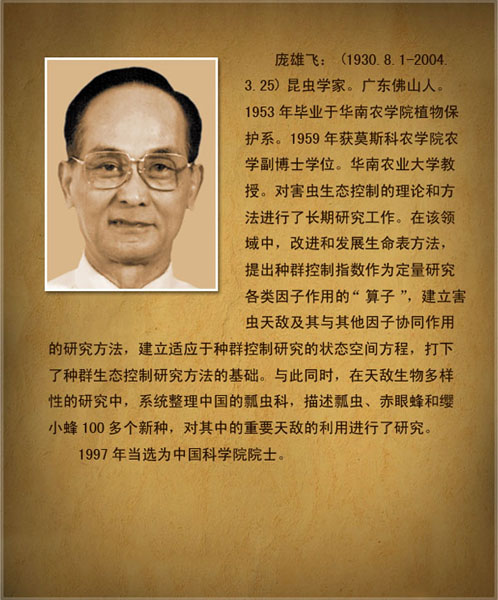 庞雄飞：（1930.8.1-2004.3.25）昆虫学家。广东佛山人。1953年毕业于华南农学院植物保护系。1959年获莫斯科农学院农学副博士学位。华南农业大学教授。对害虫生态控制的理论和方法进行了长期研究工作。在该领域中，改进和发展生命表方法，提出种群控制指数作为定量研究各类因子作用的“算子”，建立害虫天敌及其与其他因子协同作用的研究方法，建立适应于种群控制研究的状态空间方程，打下了种群生态控制研究方法的基础。与此同时，在天敌生物多样性的研究中，系统整理中国的瓢虫科，描述瓢虫、赤眼蜂和缨小蜂100多个新种，对其中的重要天敌的利用进行了研究。

1997年当选为中国科学院院士。